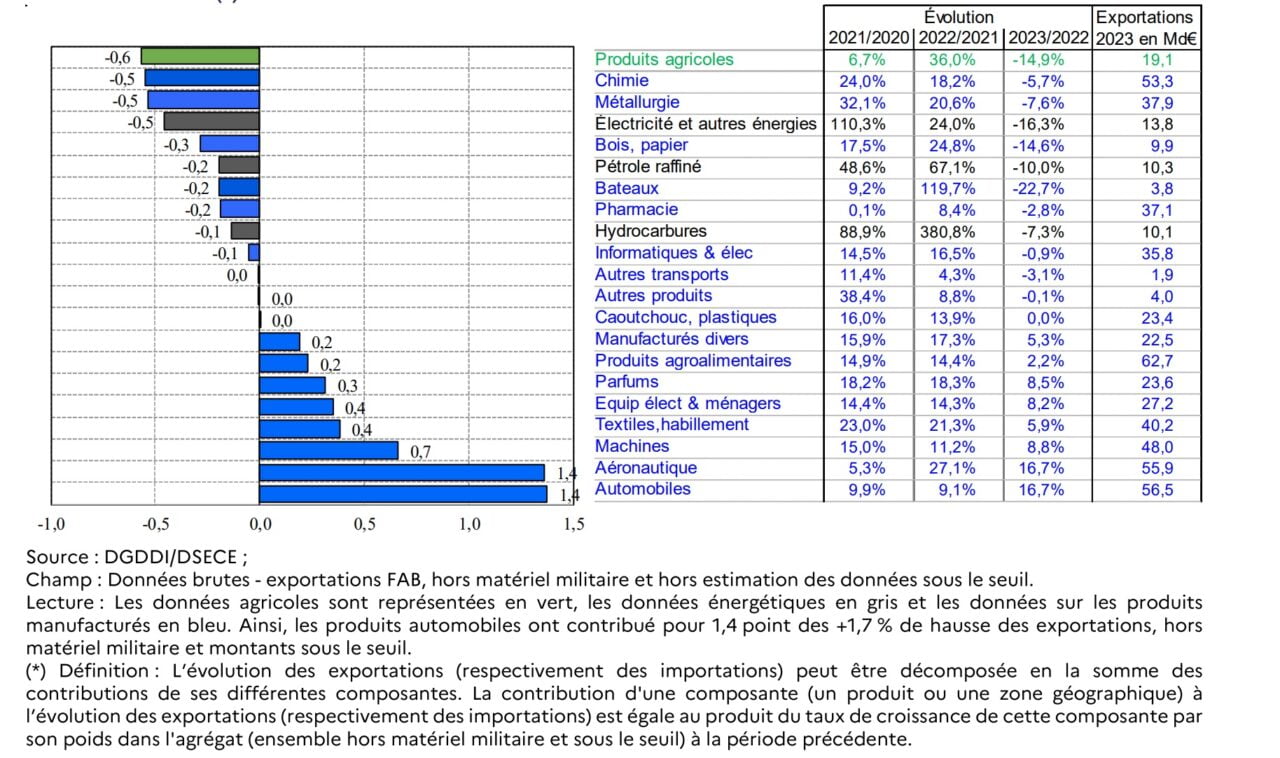 -0,6
-0,5
-0,5
-0,5
-0,3
-0,2
-0,2
-0,2
-0,1
-0,1
0,0
0,0
0,0
0,2
0,2
0,3
0,4
0,4
0,7
1,4
1,4

-1,0 -0,5 0,0 0,5 1,0 1,5

| | Évolution 2021/2020 | Évolution 2022/2021 | Évolution 2023/2022 | Exportations 2023 en Md€ |
|---|---|---|---|---|
| Produits agricoles | 6,7% | 36,0% | -14,9% | 19,1 |
| Chimie | 24,0% | 18,2% | -5,7% | 53,3 |
| Métallurgie | 32,1% | 20,6% | -7,6% | 37,9 |
| Électricité et autres énergies | 110,3% | 24,0% | -16,3% | 13,8 |
| Bois, papier | 17,5% | 24,8% | -14,6% | 9,9 |
| Pétrole raffiné | 48,6% | 67,1% | -10,0% | 10,3 |
| Bateaux | 9,2% | 119,7% | -22,7% | 3,8 |
| Pharmacie | 0,1% | 8,4% | -2,8% | 37,1 |
| Hydrocarbures | 88,9% | 380,8% | -7,3% | 10,1 |
| Informatiques & élec | 14,5% | 16,5% | -0,9% | 35,8 |
| Autres transports | 11,4% | 4,3% | -3,1% | 1,9 |
| Autres produits | 38,4% | 8,8% | -0,1% | 4,0 |
| Caoutchouc, plastiques | 16,0% | 13,9% | 0,0% | 23,4 |
| Manufacturés divers | 15,9% | 17,3% | 5,3% | 22,5 |
| Produits agroalimentaires | 14,9% | 14,4% | 2,2% | 62,7 |
| Parfums | 18,2% | 18,3% | 8,5% | 23,6 |
| Equip élect & ménagers | 14,4% | 14,3% | 8,2% | 27,2 |
| Textiles,habillement | 23,0% | 21,3% | 5,9% | 40,2 |
| Machines | 15,0% | 11,2% | 8,8% | 48,0 |
| Aéronautique | 5,3% | 27,1% | 16,7% | 55,9 |
| Automobiles | 9,9% | 9,1% | 16,7% | 56,5 |

Source : DGDDI/DSECE ;
Champ : Données brutes - exportations FAB, hors matériel militaire et hors estimation des données sous le seuil.
Lecture : Les données agricoles sont représentées en vert, les données énergétiques en gris et les données sur les produits manufacturés en bleu. Ainsi, les produits automobiles ont contribué pour 1,4 point des +1,7 % de hausse des exportations, hors matériel militaire et montants sous le seuil.
(*) Définition : L'évolution des exportations (respectivement des importations) peut être décomposée en la somme des contributions de ses différentes composantes. La contribution d'une composante (un produit ou une zone géographique) à l'évolution des exportations (respectivement des importations) est égale au produit du taux de croissance de cette composante par son poids dans l'agrégat (ensemble hors matériel militaire et sous le seuil) à la période précédente.